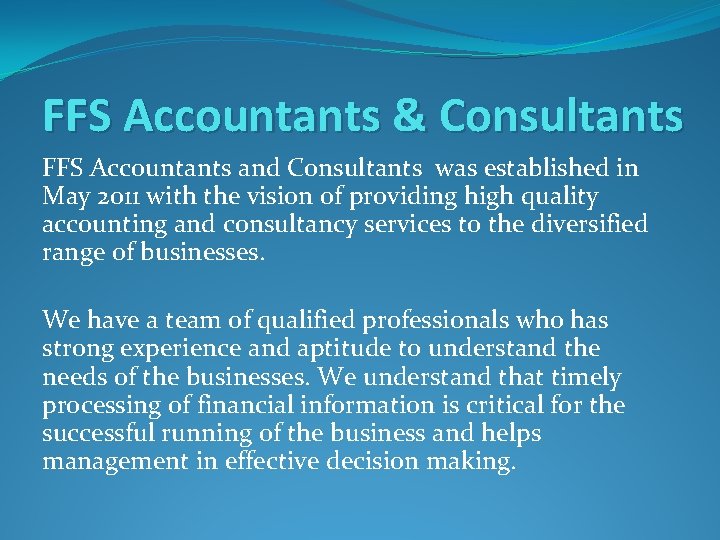 FFS Accountants & Consultants

FFS Accountants and Consultants  was established in May 2011 with the vision of providing high quality accounting and consultancy services to the diversified range of businesses.

We have a team of qualified professionals who has strong experience and aptitude to understand the needs of the businesses. We understand that timely processing of financial information is critical for the successful running of the business and helps management in effective decision making.